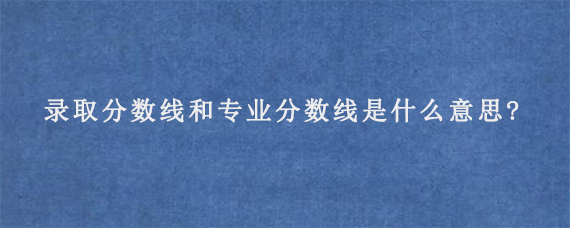 录取分数线和专业分数线是什么意思?